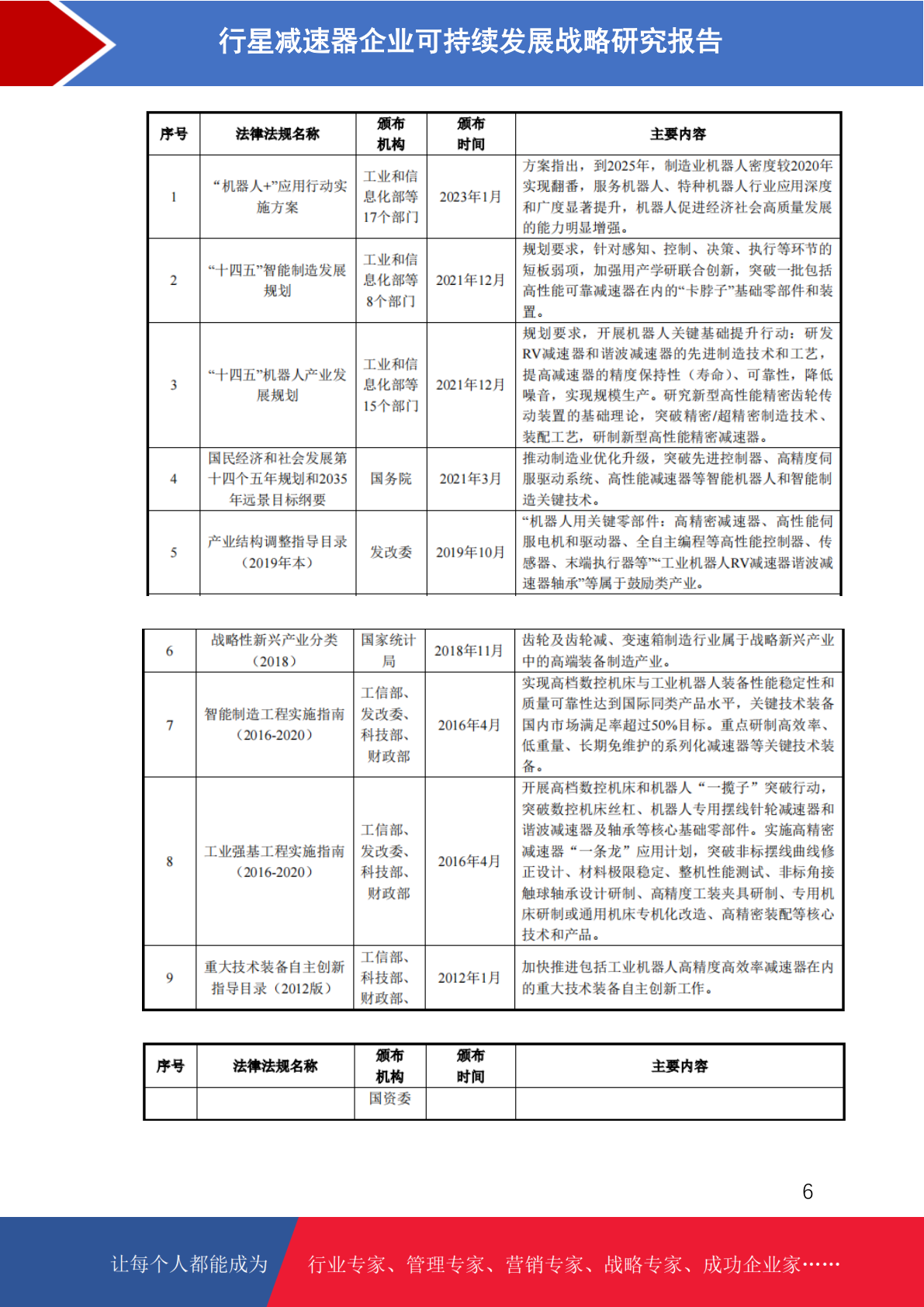 行星减速器企业可持续发展战略研究报告

| 序号 | 法律法规名称 | 颁布机构 | 颁布时间 | 主要内容 |
|---|---|---|---|---|
| 1 | “机器人+”应用行动实施方案 | 工业和信息化部等17个部门 | 2023年1月 | 方案指出，到2025年，制造业机器人密度较2020年实现翻番，服务机器人、特种机器人行业应用深度和广度显著提升，机器人促进经济社会高质量发展的能力明显增强。 |
| 2 | “十四五”智能制造发展规划 | 工业和信息化部等8个部门 | 2021年12月 | 规划要求，针对感知、控制、决策、执行等环节的短板弱项，加强用产学研联合创新，突破一批包括高性能可靠减速器在内的“卡脖子”基础零部件和装置。 |
| 3 | “十四五”机器人产业发展规划 | 工业和信息化部等15个部门 | 2021年12月 | 规划要求，开展机器人关键基础提升行动：研发RV减速器和谐波减速器的先进制造技术和工艺，提高减速器的精度保持性（寿命）、可靠性，降低噪音，实现规模生产。研究新型高性能精密齿轮传动装置的基础理论，突破精密/超精密制造技术、装配工艺，研制新型高性能精密减速器。 |
| 4 | 国民经济和社会发展第十四个五年规划和2035年远景目标纲要 | 国务院 | 2021年3月 | 推动制造业优化升级，突破先进控制器、高精度伺服驱动系统、高性能减速器等智能机器人和智能制造关键技术。 |
| 5 | 产业结构调整指导目录（2019年本） | 发改委 | 2019年10月 | “机器人用关键零部件：高精密减速器、高性能伺服电机和驱动器、全自主编程等高性能控制器、传感器、末端执行器等”“工业机器人RV减速器谐波减速器轴承”等属于鼓励类产业。 |

| 6 | 战略性新兴产业分类（2018） | 国家统计局 | 2018年11月 | 齿轮及齿轮减、变速箱制造行业属于战略新兴产业中的高端装备制造产业。 |
|---|---|---|---|---|
| 7 | 智能制造工程实施指南（2016-2020） | 工信部、发改委、科技部、财政部 | 2016年4月 | 实现高档数控机床与工业机器人装备性能稳定性和质量可靠性达到国际同类产品水平，关键技术装备国内市场满足率超过50%目标。重点研制高效率、低重量、长期免维护的系列化减速器等关键技术装备。 |
| 8 | 工业强基工程实施指南（2016-2020） | 工信部、发改委、科技部、财政部 | 2016年4月 | 开展高档数控机床和机器人“一揽子”突破行动，突破数控机床丝杠、机器人专用摆线针轮减速器和谐波减速器及轴承等核心基础零部件。实施高精密减速器“一条龙”应用计划，突破非标摆线曲线修正设计、材料极限稳定、整机性能测试、非标角接触球轴承设计研制、高精度工装夹具研制、专用机床研制或通用机床专机化改造、高精密装配等核心技术和产品。 |
| 9 | 重大技术装备自主创新指导目录（2012版） | 工信部、科技部、财政部、 | 2012年1月 | 加快推进包括工业机器人高精度高效率减速器在内的重大技术装备自主创新工作。 |

| 序号 | 法律法规名称 | 颁布机构 | 颁布时间 | 主要内容 |
|---|---|---|---|---|
| | | 国资委 | | |

6

让每个人都能成为 行业专家、管理专家、营销专家、战略专家、成功企业家……